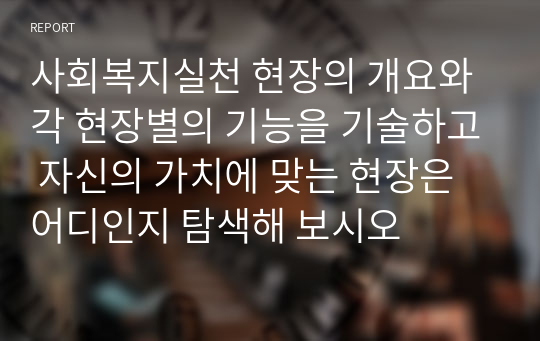 REPORT

사회복지실천 현장의 개요와 각 현장별의 기능을 기술하고 자신의 가치에 맞는 현장은 어디인지 탐색해 보시오